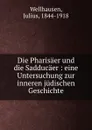 Wellhausen, Julius, 1844-1918

Die Pharisäer und die Sadducäer : eine Untersuchung zur inneren jüdischen Geschichte